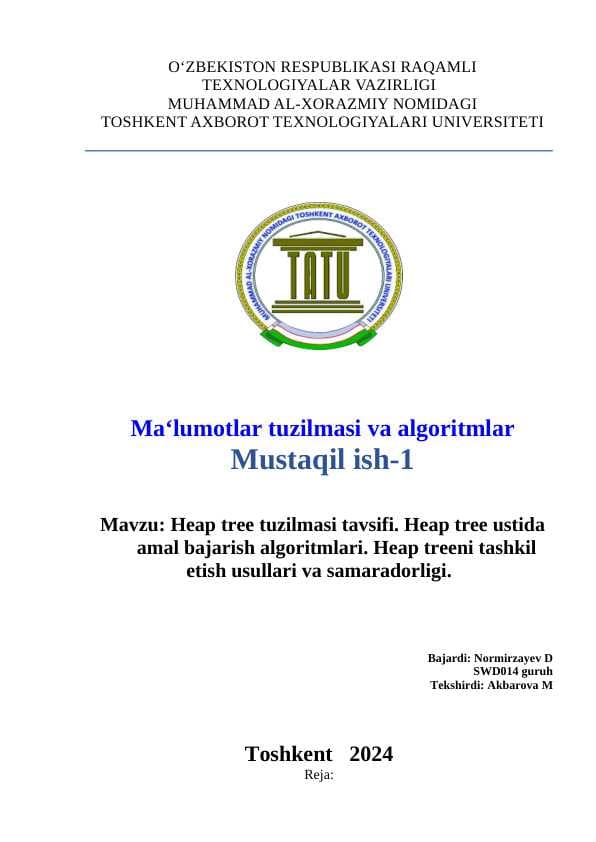 O‘ZBEKISTON RESPUBLIKASI RAQAMLI TEXNOLOGIYALAR VAZIRLIGI
MUHAMMAD AL-XORAZMIY NOMIDAGI
TOSHKENT AXBOROT TEXNOLOGIYALARI UNIVERSITETI

MUHAMMAD AL-XORAZMIY NOMIDAGI TOSHKENT AXBOROT TEXNOLOGIYALARI UNIVERSITETI
TATU

Ma‘lumotlar tuzilmasi va algoritmlar
Mustaqil ish-1

Mavzu: Heap tree tuzilmasi tavsifi. Heap tree ustida amal bajarish algoritmlari. Heap treeni tashkil etish usullari va samaradorligi.

Bajardi: Normirzayev D
SWD014 guruh
Tekshirdi: Akbarova M

Toshkent 2024
Reja: